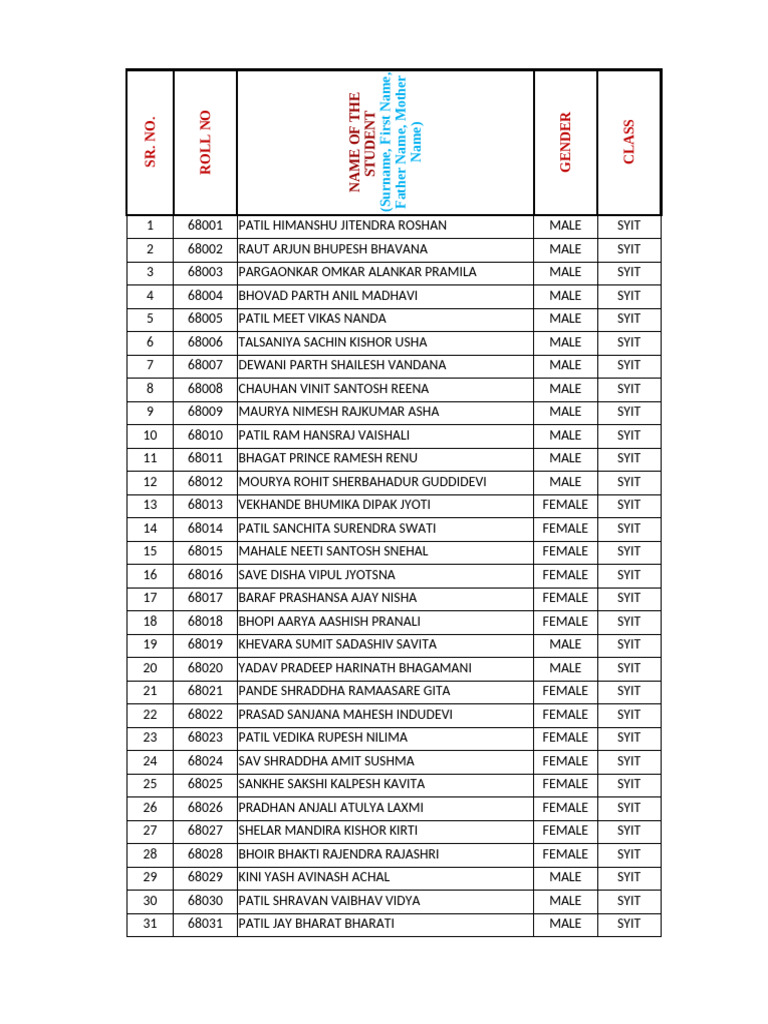 | SR. NO. | ROLL NO | NAME OF THE STUDENT (Surname, First Name, Father Name, Mother Name) | GENDER | CLASS |
|---|---|---|---|---|
| 1 | 68001 | PATIL HIMANSHU JITENDRA ROSHAN | MALE | SYIT |
| 2 | 68002 | RAUT ARJUN BHUPESH BHAVANA | MALE | SYIT |
| 3 | 68003 | PARGAONKAR OMKAR ALANKAR PRAMILA | MALE | SYIT |
| 4 | 68004 | BHOVAD PARTH ANIL MADHAVI | MALE | SYIT |
| 5 | 68005 | PATIL MEET VIKAS NANDA | MALE | SYIT |
| 6 | 68006 | TALSANIYA SACHIN KISHOR USHA | MALE | SYIT |
| 7 | 68007 | DEWANI PARTH SHAILESH VANDANA | MALE | SYIT |
| 8 | 68008 | CHAUHAN VINIT SANTOSH REENA | MALE | SYIT |
| 9 | 68009 | MAURYA NIMESH RAJKUMAR ASHA | MALE | SYIT |
| 10 | 68010 | PATIL RAM HANSRAJ VAISHALI | MALE | SYIT |
| 11 | 68011 | BHAGAT PRINCE RAMESH RENU | MALE | SYIT |
| 12 | 68012 | MOURYA ROHIT SHERBAHADUR GUDDIDEVI | MALE | SYIT |
| 13 | 68013 | VEKHANDE BHUMIKA DIPAK JYOTI | FEMALE | SYIT |
| 14 | 68014 | PATIL SANCHITA SURENDRA SWATI | FEMALE | SYIT |
| 15 | 68015 | MAHALE NEETI SANTOSH SNEHAL | FEMALE | SYIT |
| 16 | 68016 | SAVE DISHA VIPUL JYOTSNA | FEMALE | SYIT |
| 17 | 68017 | BARAF PRASHANSA AJAY NISHA | FEMALE | SYIT |
| 18 | 68018 | BHOPI AARYA AASHISH PRANALI | FEMALE | SYIT |
| 19 | 68019 | KHEVARA SUMIT SADASHIV SAVITA | MALE | SYIT |
| 20 | 68020 | YADAV PRADEEP HARINATH BHAGAMANI | MALE | SYIT |
| 21 | 68021 | PANDE SHRADDHA RAMAASARE GITA | FEMALE | SYIT |
| 22 | 68022 | PRASAD SANJANA MAHESH INDUDEVI | FEMALE | SYIT |
| 23 | 68023 | PATIL VEDIKA RUPESH NILIMA | FEMALE | SYIT |
| 24 | 68024 | SAV SHRADDHA AMIT SUSHMA | FEMALE | SYIT |
| 25 | 68025 | SANKHE SAKSHI KALPESH KAVITA | FEMALE | SYIT |
| 26 | 68026 | PRADHAN ANJALI ATULYA LAXMI | FEMALE | SYIT |
| 27 | 68027 | SHELAR MANDIRA KISHOR KIRTI | FEMALE | SYIT |
| 28 | 68028 | BHOIR BHAKTI RAJENDRA RAJASHRI | FEMALE | SYIT |
| 29 | 68029 | KINI YASH AVINASH ACHAL | MALE | SYIT |
| 30 | 68030 | PATIL SHRAVAN VAIBHAV VIDYA | MALE | SYIT |
| 31 | 68031 | PATIL JAY BHARAT BHARATI | MALE | SYIT |